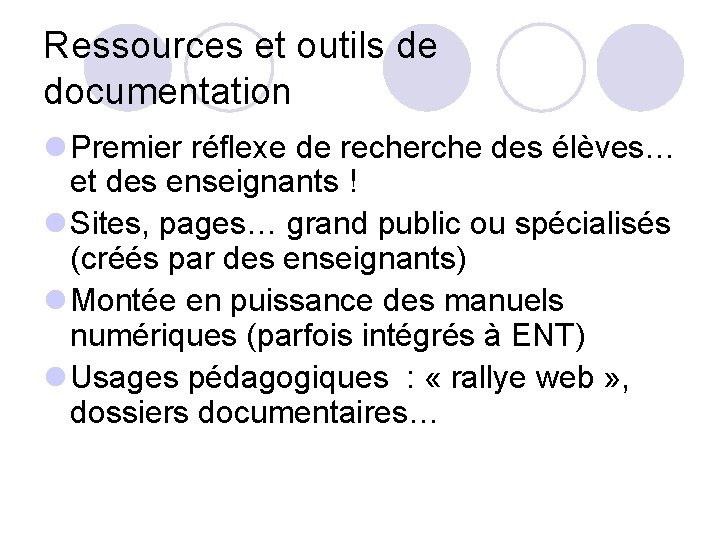 Ressources et outils de documentation

Premier réflexe de recherche des élèves… et des enseignants !

Sites, pages… grand public ou spécialisés (créés par des enseignants)

Montée en puissance des manuels numériques (parfois intégrés à ENT)

Usages pédagogiques : « rallye web », dossiers documentaires…